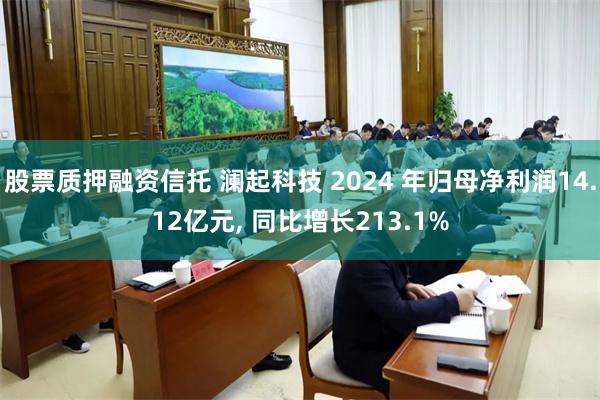 股票质押融资信托 澜起科技 2024 年归母净利润14.12亿元, 同比增长213.1%